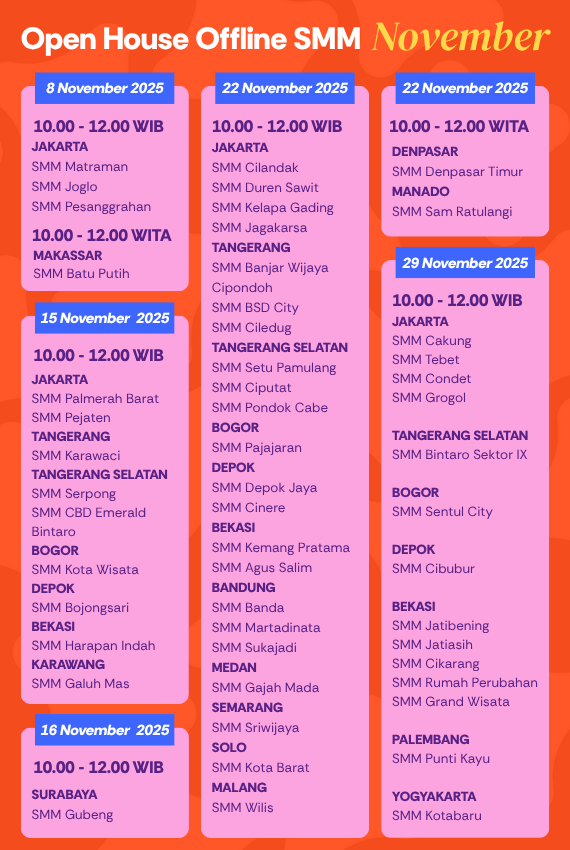 Open House Offline SMM November

8 November 2025

10.00 - 12.00 WIB
JAKARTA
SMM Matraman
SMM Joglo
SMM Pesanggrahan

10.00 - 12.00 WITA
MAKASSAR
SMM Batu Putih

15 November 2025

10.00 - 12.00 WIB
JAKARTA
SMM Palmerah Barat
SMM Pejaten
TANGERANG
SMM Karawaci
TANGERANG SELATAN
SMM Serpong
SMM CBD Emerald Bintaro
BOGOR
SMM Kota Wisata
DEPOK
SMM Bojongsari
BEKASI
SMM Harapan Indah
KARAWANG
SMM Galuh Mas

16 November 2025

10.00 - 12.00 WIB
SURABAYA
SMM Gubeng

22 November 2025

10.00 - 12.00 WIB
JAKARTA
SMM Cilandak
SMM Duren Sawit
SMM Kelapa Gading
SMM Jagakarsa
TANGERANG
SMM Banjar Wijaya Cipondoh
SMM BSD City
SMM Ciledug
TANGERANG SELATAN
SMM Setu Pamulang
SMM Ciputat
SMM Pondok Cabe
BOGOR
SMM Pajajaran
DEPOK
SMM Depok Jaya
SMM Cinere
BEKASI
SMM Kemang Pratama
SMM Agus Salim
BANDUNG
SMM Banda
SMM Martadinata
SMM Sukajadi
MEDAN
SMM Gajah Mada
SEMARANG
SMM Sriwijaya
SOLO
SMM Kota Barat
MALANG
SMM Wilis

22 November 2025

10.00 - 12.00 WITA
DENPASAR
SMM Denpasar Timur
MANADO
SMM Sam Ratulangi

29 November 2025

10.00 - 12.00 WIB
JAKARTA
SMM Cakung
SMM Tebet
SMM Condet
SMM Grogol

TANGERANG SELATAN
SMM Bintaro Sektor IX

BOGOR
SMM Sentul City

DEPOK
SMM Cibubur

BEKASI
SMM Jatibening
SMM Jatiasih
SMM Cikarang
SMM Rumah Perubahan
SMM Grand Wisata

PALEMBANG
SMM Punti Kayu

YOGYAKARTA
SMM Kotabaru